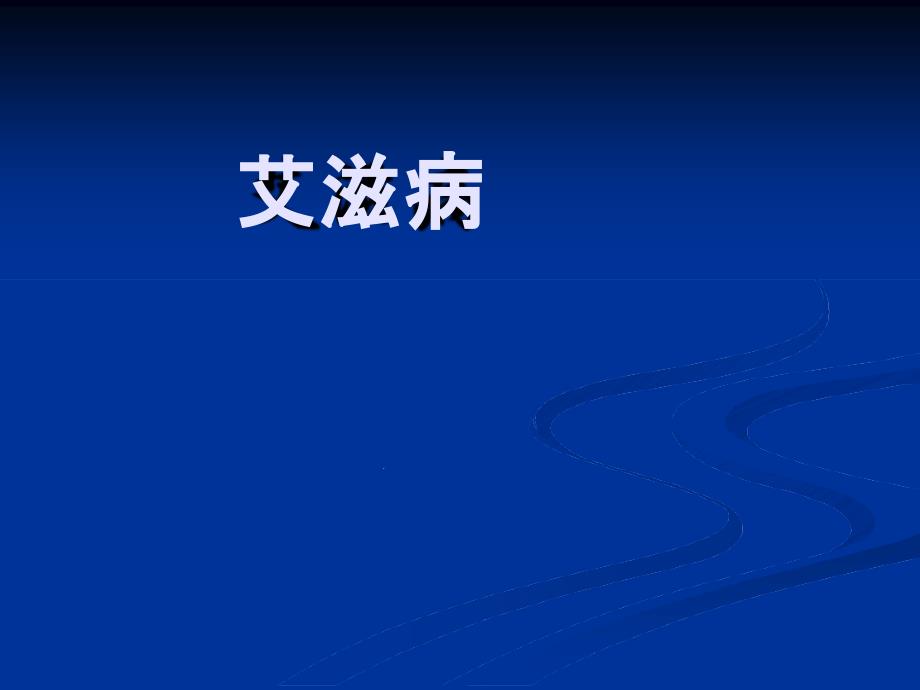 艾滋病